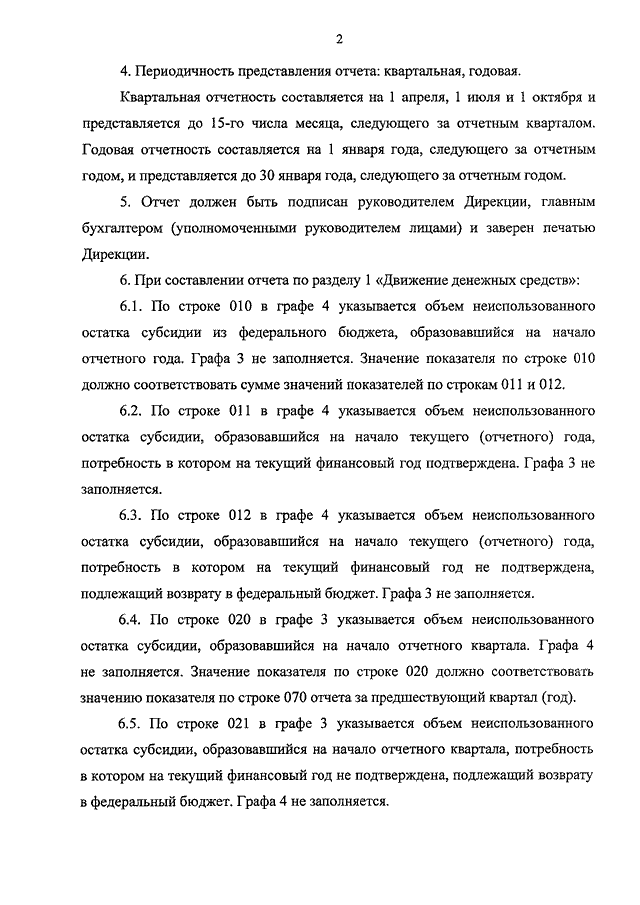 2

4. Периодичность представления отчета: квартальная, годовая.

Квартальная отчетность составляется на 1 апреля, 1 июля и 1 октября и представляется до 15-го числа месяца, следующего за отчетным кварталом. Годовая отчетность составляется на 1 января года, следующего за отчетным годом, и представляется до 30 января года, следующего за отчетным годом.

5. Отчет должен быть подписан руководителем Дирекции, главным бухгалтером (уполномоченными руководителем лицами) и заверен печатью Дирекции.

6. При составлении отчета по разделу 1 «Движение денежных средств»:

6.1. По строке 010 в графе 4 указывается объем неиспользованного остатка субсидии из федерального бюджета, образовавшийся на начало отчетного года. Графа 3 не заполняется. Значение показателя по строке 010 должно соответствовать сумме значений показателей по строкам 011 и 012.

6.2. По строке 011 в графе 4 указывается объем неиспользованного остатка субсидии, образовавшийся на начало текущего (отчетного) года, потребность в котором на текущий финансовый год подтверждена. Графа 3 не заполняется.

6.3. По строке 012 в графе 4 указывается объем неиспользованного остатка субсидии, образовавшийся на начало текущего (отчетного) года, потребность в котором на текущий финансовый год не подтверждена, подлежащий возврату в федеральный бюджет. Графа 3 не заполняется.

6.4. По строке 020 в графе 3 указывается объем неиспользованного остатка субсидии, образовавшийся на начало отчетного квартала. Графа 4 не заполняется. Значение показателя по строке 020 должно соответствовать значению показателя по строке 070 отчета за предшествующий квартал (год).

6.5. По строке 021 в графе 3 указывается объем неиспользованного остатка субсидии, образовавшийся на начало отчетного квартала, потребность в котором на текущий финансовый год не подтверждена, подлежащий возврату в федеральный бюджет. Графа 4 не заполняется.